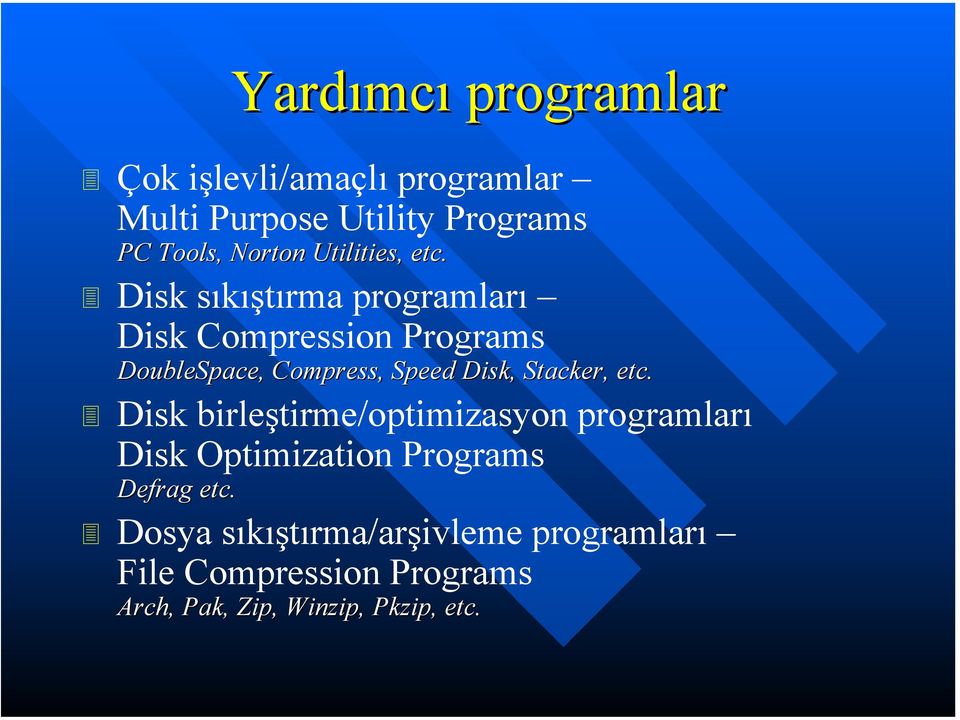 Yardımcı programlar

Çok işlevli/amaçlı programlar – Multi Purpose Utility Programs
PC Tools, Norton Utilities, etc.

Disk sıkıştırma programları – Disk Compression Programs
DoubleSpace, Compress, Speed Disk, Stacker, etc.

Disk birleştirme/optimizasyon programları Disk Optimization Programs
Defrag etc.

Dosya sıkıştırma/arşivleme programları – File Compression Programs
Arch, Pak, Zip, Winzip, Pkzip, etc.